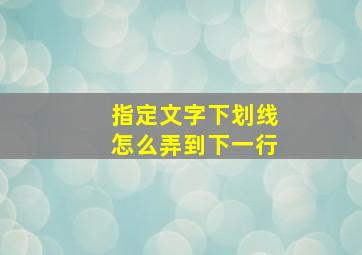 指定文字下划线
怎么弄到下一行